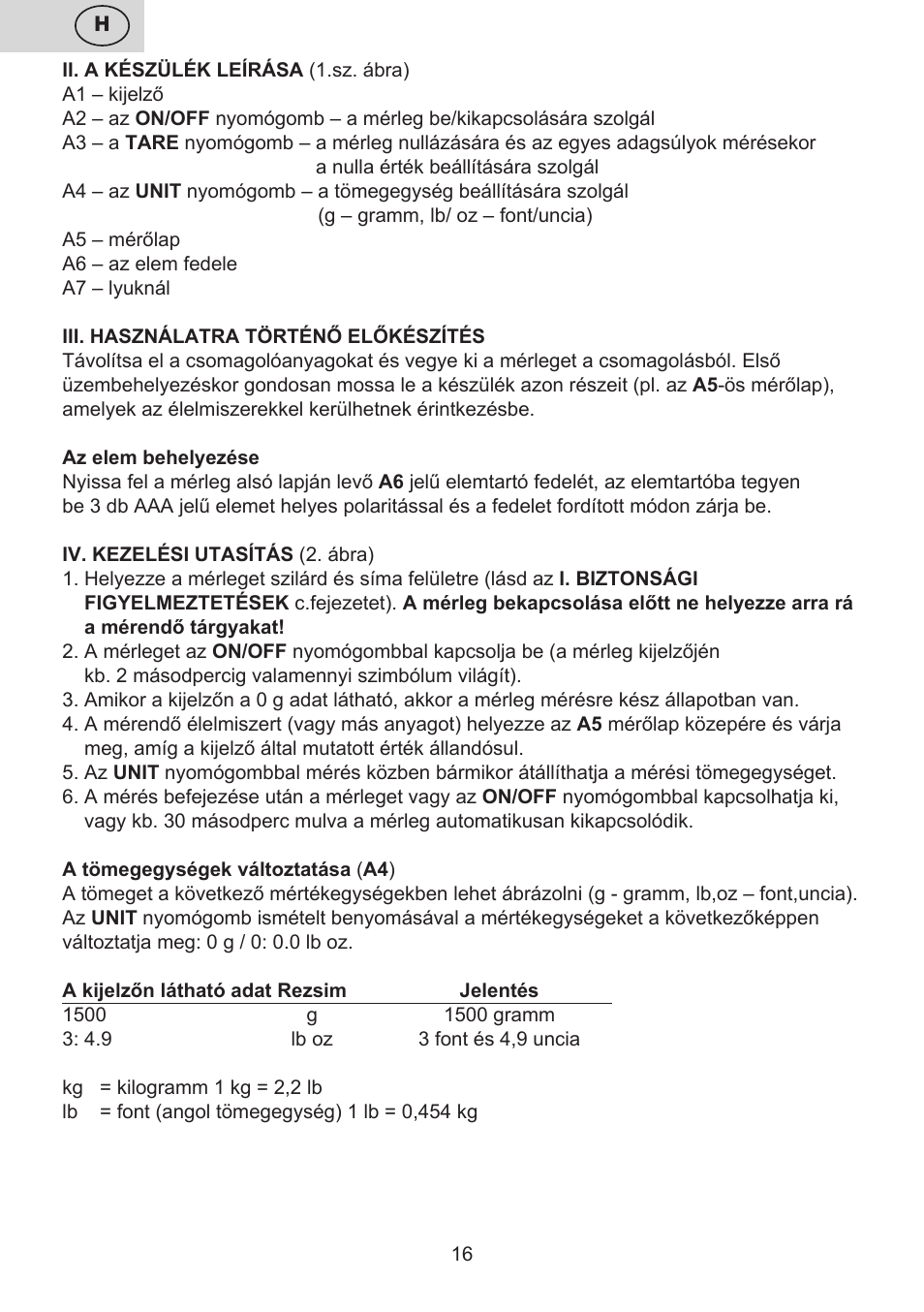 H

II. A KÉSZÜLÉK LEÍRÁSA (1.sz. ábra)
A1 – kijelző
A2 – az ON/OFF nyomógomb – a mérleg be/kikapcsolására szolgál
A3 – a TARE nyomógomb – a mérleg nullázására és az egyes adagsúlyok mérésekor a nulla érték beállítására szolgál
A4 – az UNIT nyomógomb – a tömegegység beállítására szolgál (g – gramm, lb/ oz – font/uncia)
A5 – mérőlap
A6 – az elem fedele
A7 – lyuknál

III. HASZNÁLATRA TÖRTÉNŐ ELŐKÉSZÍTÉS
Távolítsa el a csomagolóanyagokat és vegye ki a mérleget a csomagolásból. Első üzembehelyezéskor gondosan mossa le a készülék azon részeit (pl. az A5-ös mérőlap), amelyek az élelmiszerekkel kerülhetnek érintkezésbe.

Az elem behelyezése
Nyissa fel a mérleg alsó lapján levő A6 jelű elemtartó fedelét, az elemtartóba tegyen be 3 db AAA jelű elemet helyes polaritással és a fedelet fordított módon zárja be.

IV. KEZELÉSI UTASÍTÁS (2. ábra)
1. Helyezze a mérleget szilárd és síma felületre (lásd az I. BIZTONSÁGI FIGYELMEZTETÉSEK c.fejezetet). A mérleg bekapcsolása előtt ne helyezze arra rá a mérendő tárgyakat!
2. A mérleget az ON/OFF nyomógombbal kapcsolja be (a mérleg kijelzőjén kb. 2 másodpercig valamennyi szimbólum világít).
3. Amikor a kijelzőn a 0 g adat látható, akkor a mérleg mérésre kész állapotban van.
4. A mérendő élelmiszert (vagy más anyagot) helyezze az A5 mérőlap közepére és várja meg, amíg a kijelző által mutatott érték állandósul.
5. Az UNIT nyomógombbal mérés közben bármikor átállíthatja a mérési tömegegységet.
6. A mérés befejezése után a mérleget vagy az ON/OFF nyomógombbal kapcsolhatja ki, vagy kb. 30 másodperc mulva a mérleg automatikusan kikapcsolódik.

A tömegegységek változtatása (A4)
A tömeget a következő mértékegységekben lehet ábrázolni (g - gramm, lb,oz – font,uncia). Az UNIT nyomógomb ismételt benyomásával a mértékegységeket a következőképpen változtatja meg: 0 g / 0: 0.0 lb oz.

| A kijelzőn látható adat | Rezsim | Jelentés |
|---|---|---|
| 1500 | g | 1500 gramm |
| 3: 4.9 | lb oz | 3 font és 4,9 uncia |

kg = kilogramm 1 kg = 2,2 lb
lb = font (angol tömegegység) 1 lb = 0,454 kg

16